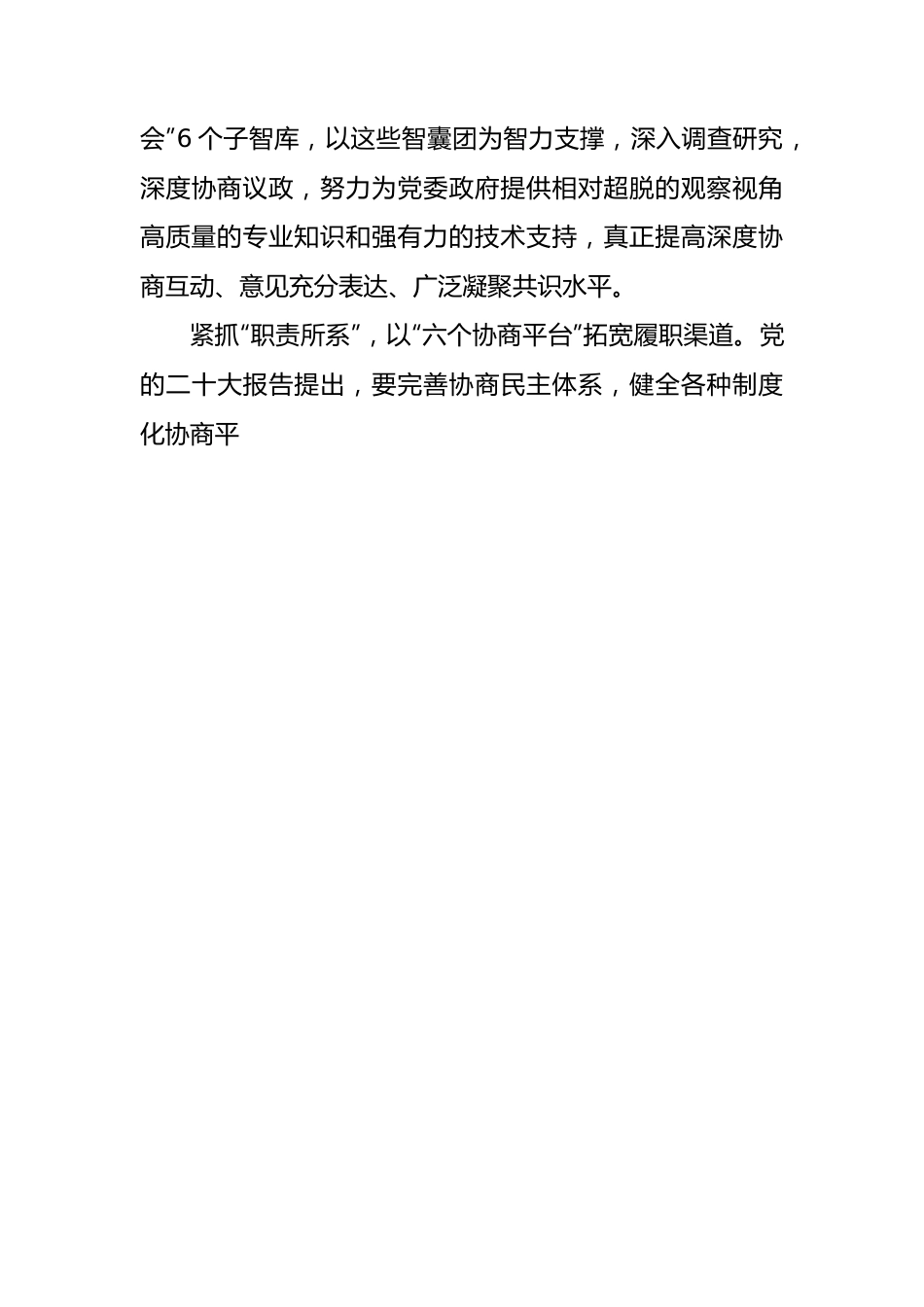 会”6 个子智库，以这些智囊团为智力支撑，深入调查研究，深度协商议政，努力为党委政府提供相对超脱的观察视角高质量的专业知识和强有力的技术支持，真正提高深度协商互动、意见充分表达、广泛凝聚共识水平。

紧抓“职责所系”，以“六个协商平台”拓宽履职渠道。党的二十大报告提出，要完善协商民主体系，健全各种制度化协商平